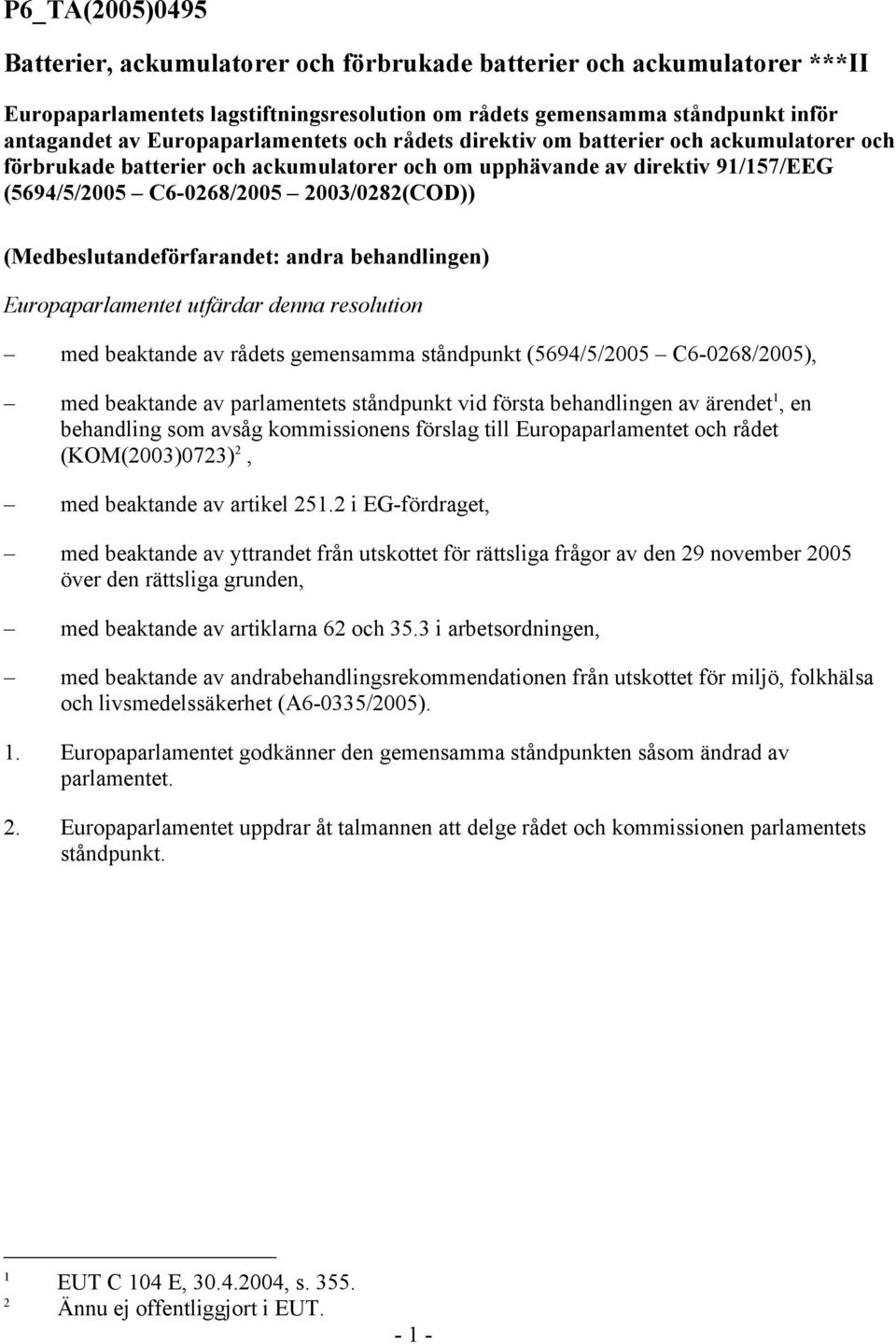 P6_TA(2005)0495

Batterier, ackumulatorer och förbrukade batterier och ackumulatorer ***II

Europaparlamentets lagstiftningsresolution om rådets gemensamma ståndpunkt inför antagandet av Europaparlamentets och rådets direktiv om batterier och ackumulatorer och förbrukade batterier och ackumulatorer och om upphävande av direktiv 91/157/EEG (5694/5/2005 – C6-0268/2005 – 2003/0282(COD))

(Medbeslutandeförfarandet: andra behandlingen)

Europaparlamentet utfärdar denna resolution

– med beaktande av rådets gemensamma ståndpunkt (5694/5/2005 – C6-0268/2005),

– med beaktande av parlamentets ståndpunkt vid första behandlingen av ärendet$^1$, en behandling som avsåg kommissionens förslag till Europaparlamentet och rådet (KOM(2003)0723)$^2$,

– med beaktande av artikel 251.2 i EG-fördraget,

– med beaktande av yttrandet från utskottet för rättsliga frågor av den 29 november 2005 över den rättsliga grunden,

– med beaktande av artiklarna 62 och 35.3 i arbetsordningen,

– med beaktande av andrabehandlingsrekommendationen från utskottet för miljö, folkhälsa och livsmedelssäkerhet (A6-0335/2005).

1. Europaparlamentet godkänner den gemensamma ståndpunkten såsom ändrad av parlamentet.

2. Europaparlamentet uppdrar åt talmannen att delge rådet och kommissionen parlamentets ståndpunkt.

$^1$ EUT C 104 E, 30.4.2004, s. 355.
$^2$ Ännu ej offentliggjort i EUT.

- 1 -